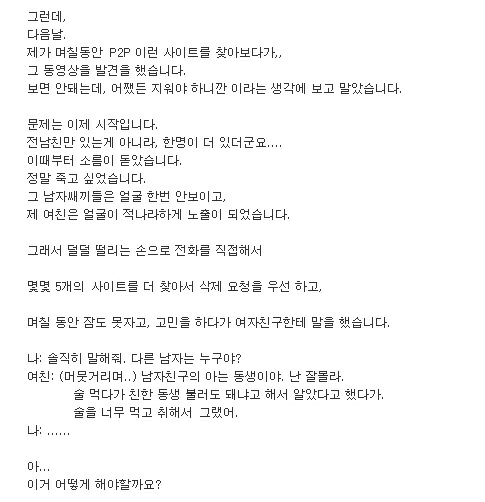 그런데,
다음날.
제가 며칠동안 P2P 이런 사이트를 찾아보다가,,
그 동영상을 발견을 했습니다.
보면 안돼는데, 어쨌든 지워야 하니깐 이라는 생각에 보고 말았습니다.

문제는 이제 시작입니다.
전남친만 있는게 아니라, 한명이 더 있더군요....
이때부터 소름이 돋았습니다.
정말 죽고 싶었습니다.
그 남자쌔끼들은 얼굴 한번 안보이고,
제 여친은 얼굴이 적나라하게 노출이 되었습니다.

그래서 덜덜 떨리는 손으로 전화를 직접해서

몇몇 5개의 사이트를 더 찾아서 삭제 요청을 우선 하고,

며칠 동안 잠도 못자고, 고민을 하다가 여자친구한테 말을 했습니다.

나: 솔직히 말해줘. 다른 남자는 누구야?
여친: (머뭇거리며..) 남자친구의 아는 동생이야. 난 잘몰라.
술 먹다가 친한 동생 불러도 돼냐고 해서 알았다고 했다가.
술을 너무 먹고 취해서 그랬어.
나: ......

아...
이거 어떻게 해야할까요?